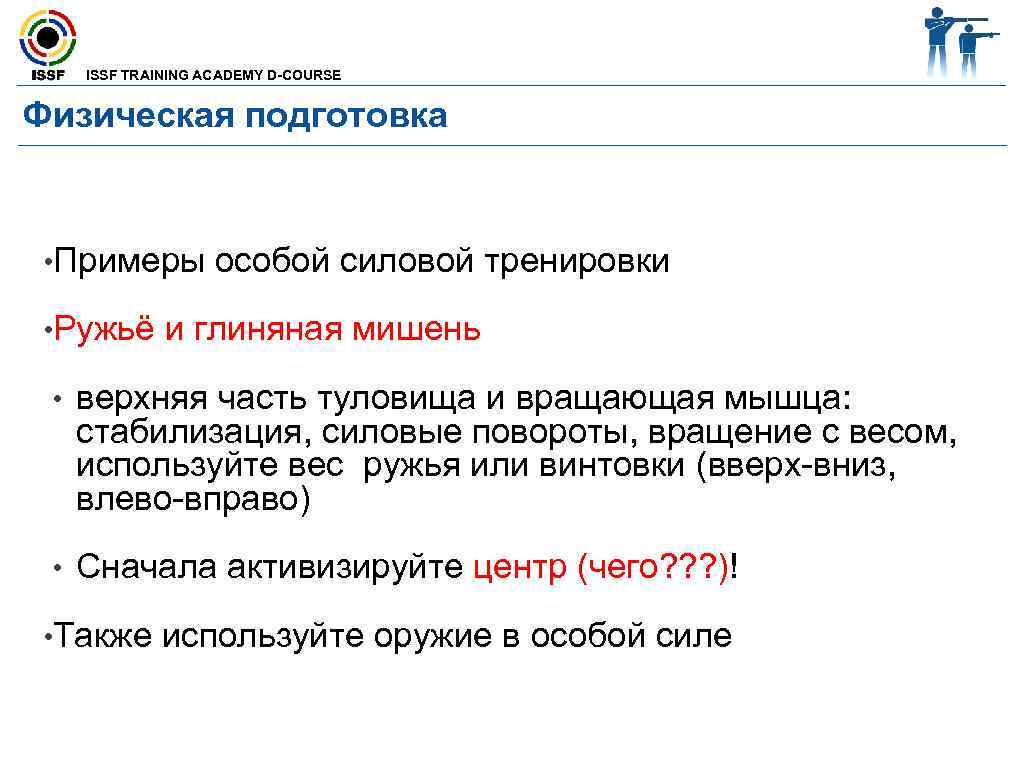 ISSF

ISSF TRAINING ACADEMY D-COURSE

Физическая подготовка

• Примеры особой силовой тренировки

• Ружьё и глиняная мишень

• верхняя часть туловища и вращающая мышца: стабилизация, силовые повороты, вращение с весом, используйте вес ружья или винтовки (вверх-вниз, влево-вправо)

• Сначала активизируйте центр (чего???)!

• Также используйте оружие в особой силе